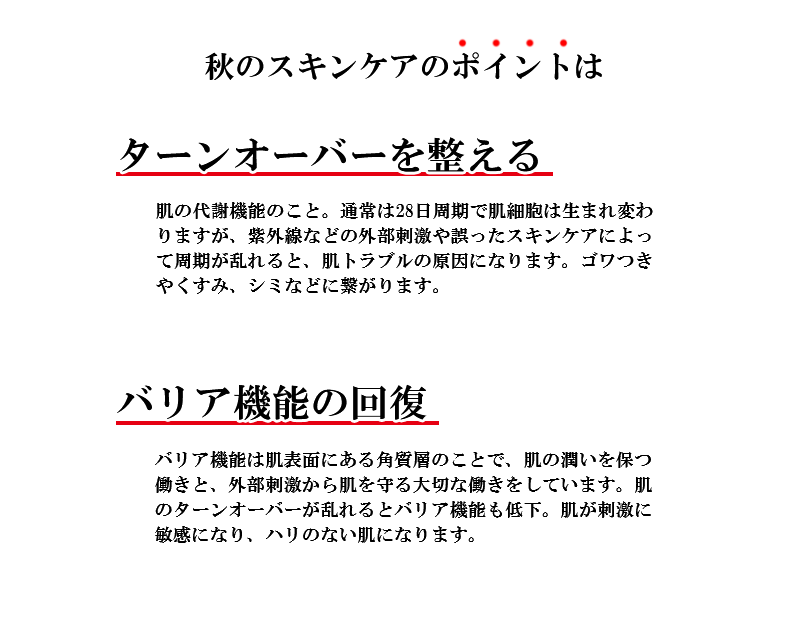 秋のスキンケアのポイントは

ターンオーバーを整える

肌の代謝機能のこと。通常は28日周期で肌細胞は生まれ変わりますが、紫外線などの外部刺激や誤ったスキンケアによって周期が乱れると、肌トラブルの原因になります。ゴワつきやくすみ、シミなどに繋がります。

バリア機能の回復

バリア機能は肌表面にある角質層のことで、肌の潤いを保つ働きと、外部刺激から肌を守る大切な働きをしています。肌のターンオーバーが乱れるとバリア機能も低下。肌が刺激に敏感になり、ハリのない肌になります。